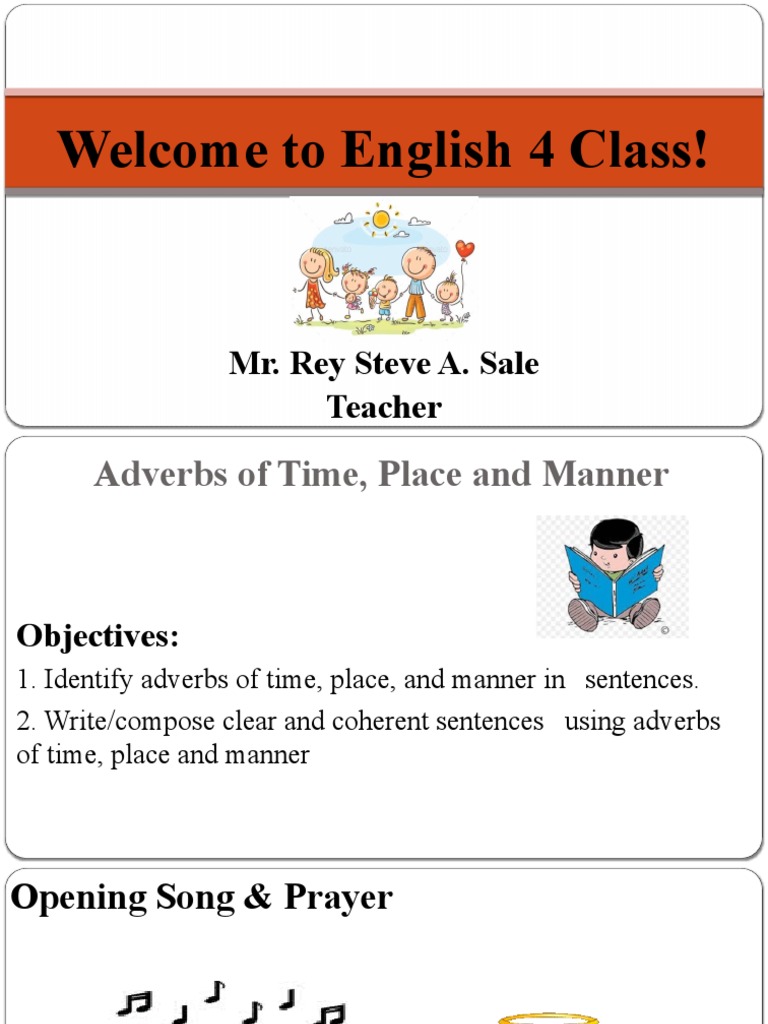 Welcome to English 4 Class!

Mr. Rey Steve A. Sale
Teacher

Adverbs of Time, Place and Manner

Objectives:

1. Identify adverbs of time, place, and manner in sentences.

2. Write/compose clear and coherent sentences using adverbs of time, place and manner

Opening Song & Prayer